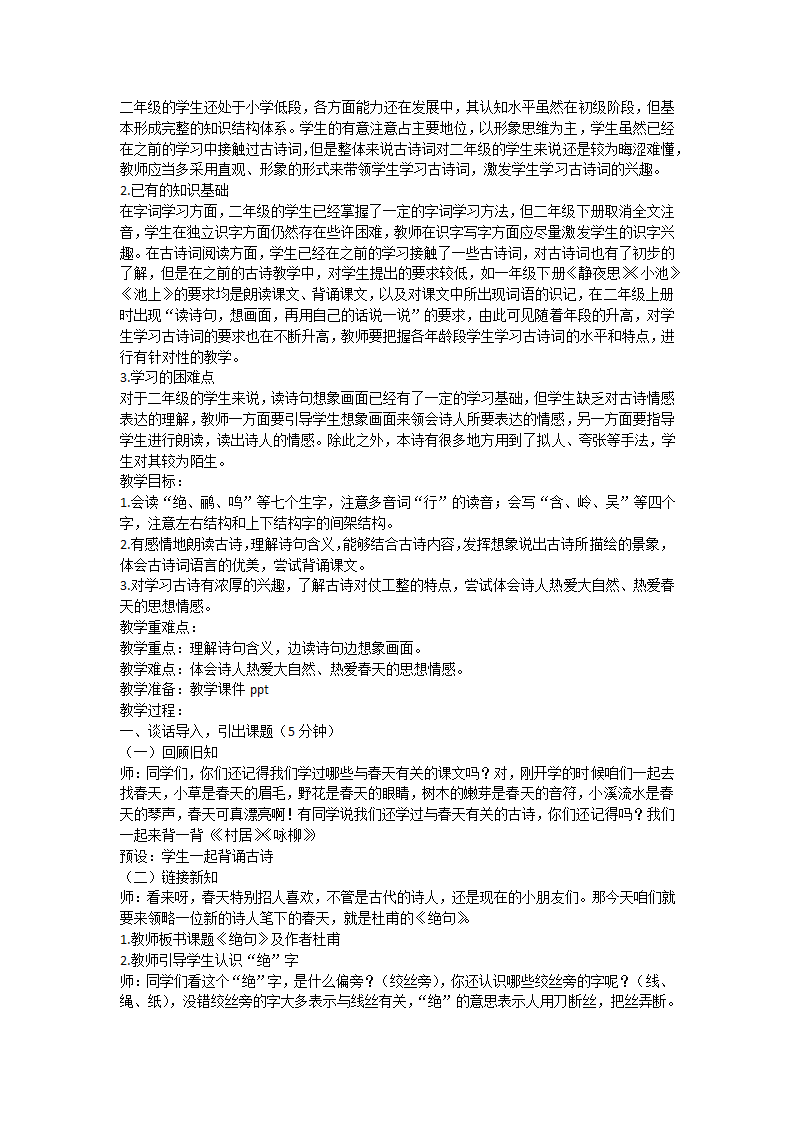 二年级的学生还处于小学低段，各方面能力还在发展中，其认知水平虽然在初级阶段，但基本形成完整的知识结构体系。学生的有意注意占主要地位，以形象思维为主，学生虽然已经在之前的学习中接触过古诗词，但是整体来说古诗词对二年级的学生来说还是较为晦涩难懂，教师应当多采用直观、形象的形式来带领学生学习古诗词，激发学生学习古诗词的兴趣。
2.已有的知识基础
在字词学习方面，二年级的学生已经掌握了一定的字词学习方法，但二年级下册取消全文注音，学生在独立识字方面仍然存在些许困难，教师在识字写字方面应尽量激发学生的识字兴趣。在古诗词阅读方面，学生已经在之前的学习接触了一些古诗词，对古诗词也有了初步的了解，但是在之前的古诗教学中，对学生提出的要求较低，如一年级下册《静夜思》《小池》《池上》的要求均是朗读课文、背诵课文，以及对课文中所出现词语的识记，在二年级上册时出现“读诗句，想画面，再用自己的话说一说”的要求，由此可见随着年段的升高，对学生学习古诗词的要求也在不断升高，教师要把握各年龄段学生学习古诗词的水平和特点，进行有针对性的教学。
3.学习的困难点
对于二年级的学生来说，读诗句想象画面已经有了一定的学习基础，但学生缺乏对古诗情感表达的理解，教师一方面要引导学生想象画面来领会诗人所要表达的情感，另一方面要指导学生进行朗读，读出诗人的情感。除此之外，本诗有很多地方用到了拟人、夸张等手法，学生对其较为陌生。
教学目标：
1.会读“绝、鹂、鸣”等七个生字，注意多音词“行”的读音；会写“含、岭、吴”等四个字，注意左右结构和上下结构字的间架结构。
2.有感情地朗读古诗，理解诗句含义，能够结合古诗内容，发挥想象说出古诗所描绘的景象，体会古诗词语言的优美，尝试背诵课文。
3.对学习古诗有浓厚的兴趣，了解古诗对仗工整的特点，尝试体会诗人热爱大自然、热爱春天的思想情感。
教学重难点：
教学重点：理解诗句含义，边读诗句边想象画面。
教学难点：体会诗人热爱大自然、热爱春天的思想情感。
教学准备：教学课件 ppt
教学过程：
一、谈话导入，引出课题（5 分钟）
（一）回顾旧知
师：同学们，你们还记得我们学过哪些与春天有关的课文吗？对，刚开学的时候咱们一起去找春天，小草是春天的眉毛，野花是春天的眼睛，树木的嫩芽是春天的音符，小溪流水是春天的琴声，春天可真漂亮啊！有同学说我们还学过与春天有关的古诗，你们还记得吗？我们一起来背一背《村居》《咏柳》
预设：学生一起背诵古诗
（二）链接新知
师：看来呀，春天特别招人喜欢，不管是古代的诗人，还是现在的小朋友们。那今天咱们就要来领略一位新的诗人笔下的春天，就是杜甫的《绝句》
1.教师板书课题《绝句》及作者杜甫
2.教师引导学生认识“绝”字
师：同学们看这个“绝”字，是什么偏旁？（绞丝旁），你还认识哪些绞丝旁的字呢？（线、绳、纸），没错绞丝旁的字大多表示与线丝有关，“绝”的意思表示人用刀断丝，把丝弄断。